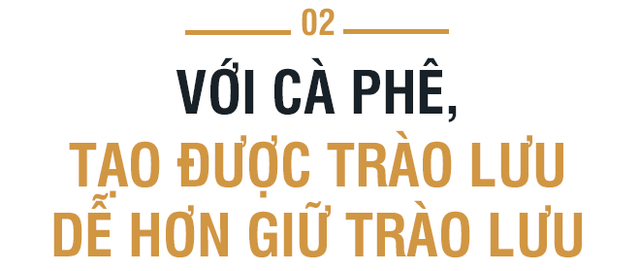 02

VỚI CÀ PHÊ,
TẠO ĐƯỢC TRÀO LƯU DỄ HƠN GIỮ TRÀO LƯU